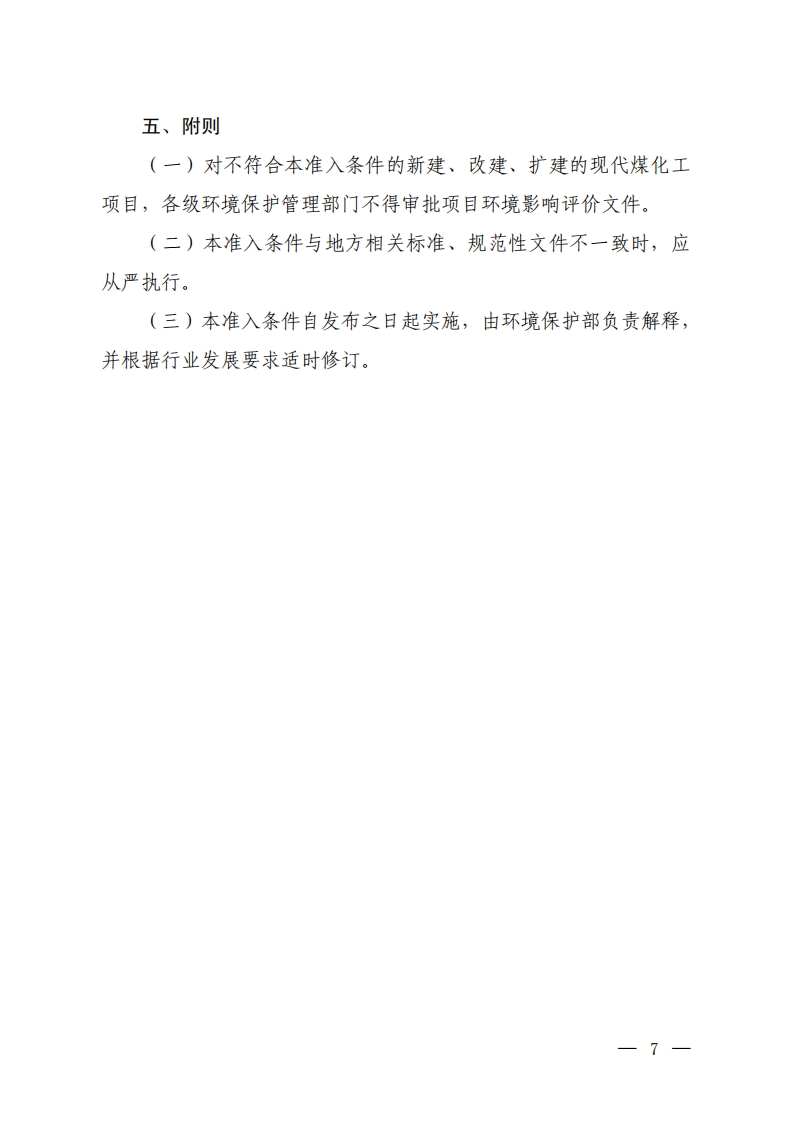 五、附则

（一）对不符合本准入条件的新建、改建、扩建的现代煤化工项目，各级环境保护管理部门不得审批项目环境影响评价文件。

（二）本准入条件与地方相关标准、规范性文件不一致时，应从严执行。

（三）本准入条件自发布之日起实施，由环境保护部负责解释，并根据行业发展要求适时修订。

— 7 —